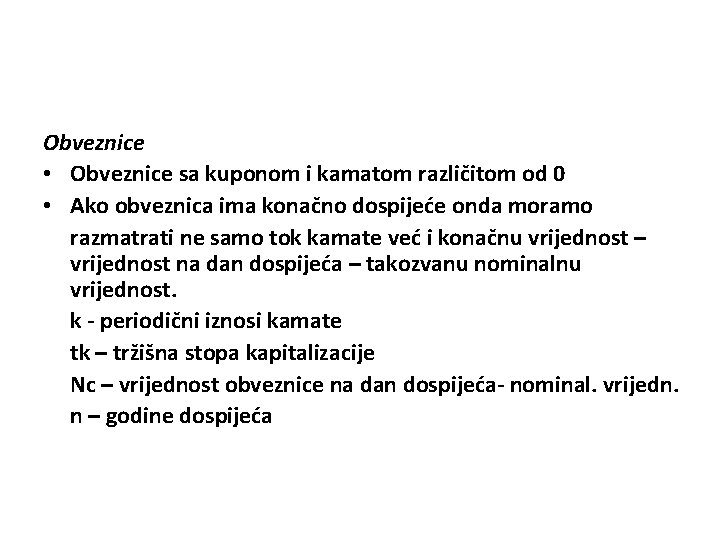 Obveznice

• Obveznice sa kuponom i kamatom različitom od 0
• Ako obveznica ima konačno dospijeće onda moramo razmatrati ne samo tok kamate već i konačnu vrijednost – vrijednost na dan dospijeća – takozvanu nominalnu vrijednost.

k - periodični iznosi kamate

tk – tržišna stopa kapitalizacije

Nc – vrijednost obveznice na dan dospijeća- nominal. vrijedn.

n – godine dospijeća